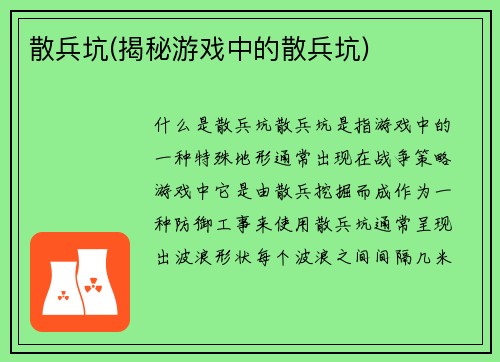 散兵坑(揭秘游戏中的散兵坑)

什么是散兵坑散兵坑是指游戏中的一种特殊地形通常出现在战争策略游戏中它是由散兵挖掘而成作为一种防御工事来使用散兵坑通常呈现出波浪形状每个波浪之间间隔几米